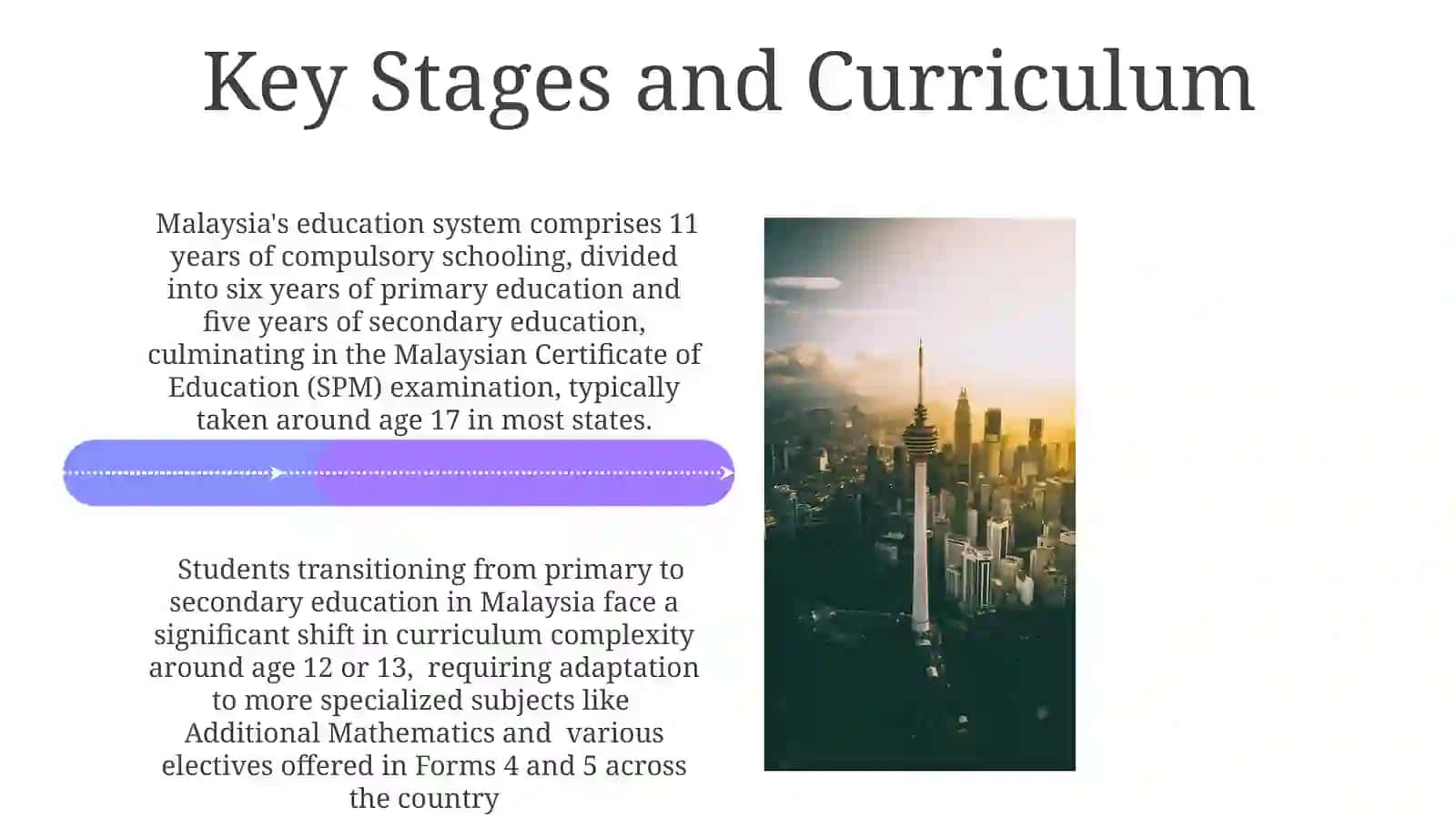 Key Stages and Curriculum

Malaysia's education system comprises 11 years of compulsory schooling, divided into six years of primary education and five years of secondary education, culminating in the Malaysian Certificate of Education (SPM) examination, typically taken around age 17 in most states.

Students transitioning from primary to secondary education in Malaysia face a significant shift in curriculum complexity around age 12 or 13, requiring adaptation to more specialized subjects like Additional Mathematics and various electives offered in Forms 4 and 5 across the country